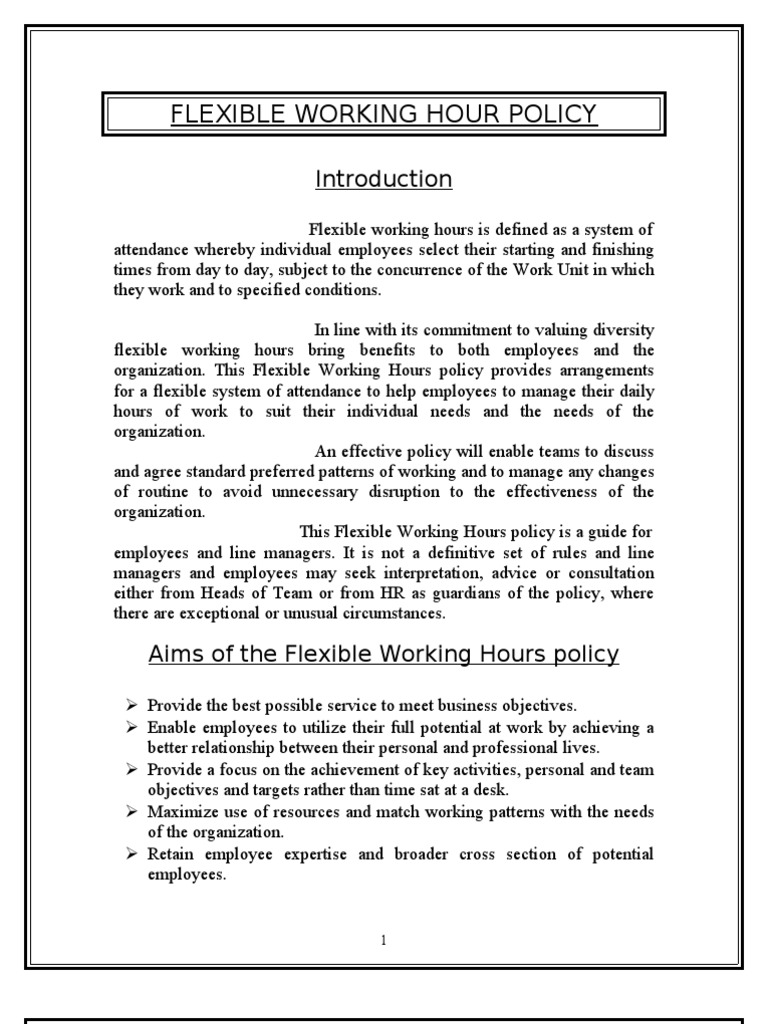 FLEXIBLE WORKING HOUR POLICY

Introduction

Flexible working hours is defined as a system of attendance whereby individual employees select their starting and finishing times from day to day, subject to the concurrence of the Work Unit in which they work and to specified conditions.

In line with its commitment to valuing diversity flexible working hours bring benefits to both employees and the organization. This Flexible Working Hours policy provides arrangements for a flexible system of attendance to help employees to manage their daily hours of work to suit their individual needs and the needs of the organization.

An effective policy will enable teams to discuss and agree standard preferred patterns of working and to manage any changes of routine to avoid unnecessary disruption to the effectiveness of the organization.

This Flexible Working Hours policy is a guide for employees and line managers. It is not a definitive set of rules and line managers and employees may seek interpretation, advice or consultation either from Heads of Team or from HR as guardians of the policy, where there are exceptional or unusual circumstances.

Aims of the Flexible Working Hours policy

➢ Provide the best possible service to meet business objectives.
➢ Enable employees to utilize their full potential at work by achieving a better relationship between their personal and professional lives.
➢ Provide a focus on the achievement of key activities, personal and team objectives and targets rather than time sat at a desk.
➢ Maximize use of resources and match working patterns with the needs of the organization.
➢ Retain employee expertise and broader cross section of potential employees.

1